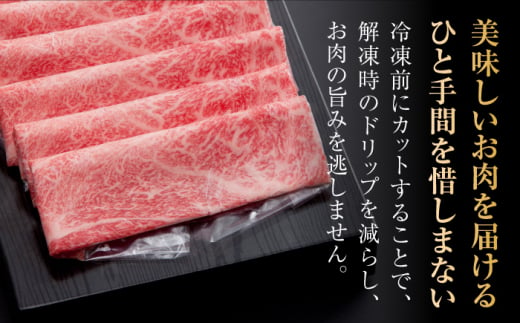 美味しいお肉を届ける
ひと手間を惜しまない

冷凍前にカットすることで、
解凍時のドリップを減らし、
お肉の旨みを逃しません。